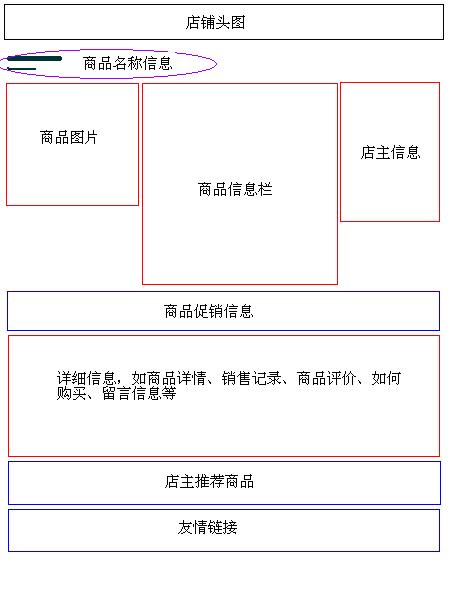 店铺头图

商品名称信息

商品图片

商品信息栏

店主信息

商品促销信息

详细信息，如商品详情、销售记录、商品评价、如何购买、留言信息等

店主推荐商品

友情链接